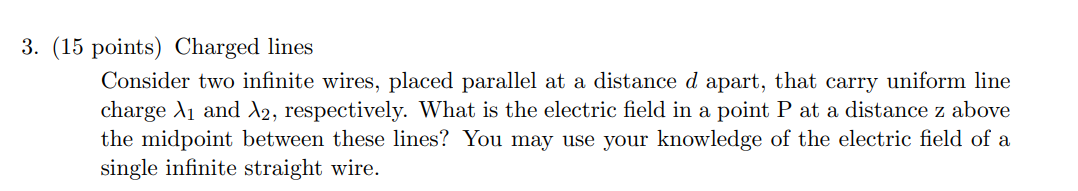 3. (15 points) Charged lines

Consider two infinite wires, placed parallel at a distance $d$ apart, that carry uniform line charge $\lambda_1$ and $\lambda_2$, respectively. What is the electric field in a point P at a distance z above the midpoint between these lines? You may use your knowledge of the electric field of a single infinite straight wire.